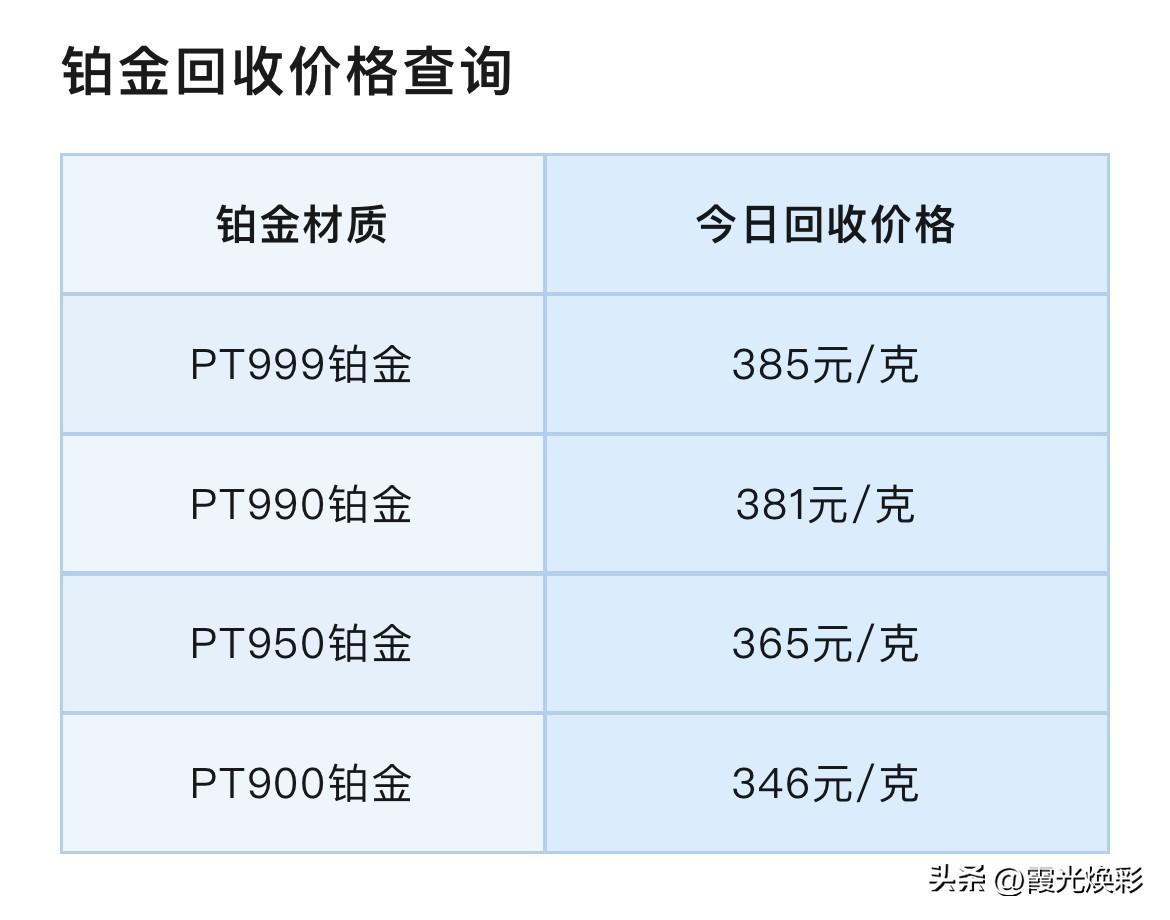 铂金回收价格查询

| 铂金材质 | 今日回收价格 |
|---|---|
| PT999铂金 | 385元/克 |
| PT990铂金 | 381元/克 |
| PT950铂金 | 365元/克 |
| PT900铂金 | 346元/克 |

头条 @霞光焕彩